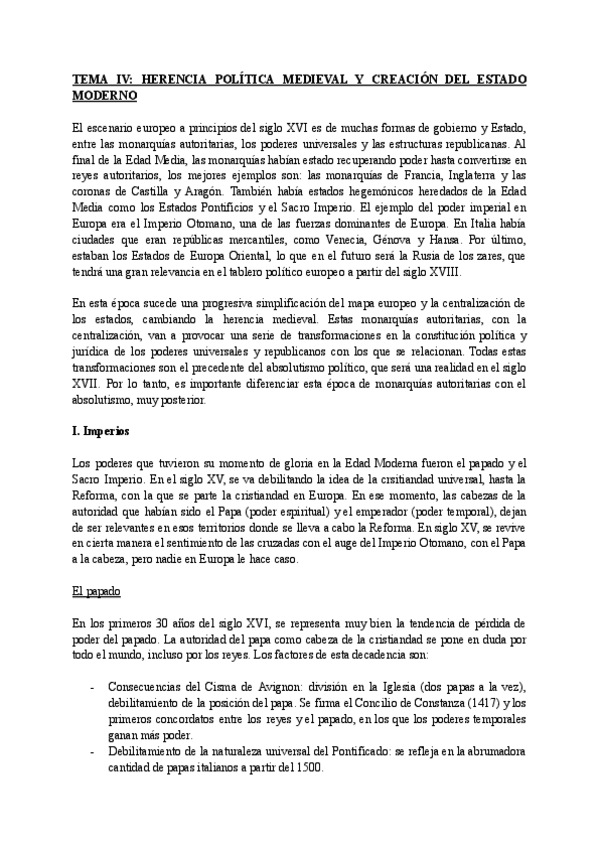 TEMA IV: HERENCIA POLÍTICA MEDIEVAL Y CREACIÓN DEL ESTADO MODERNO

El escenario europeo a principios del siglo XVI es de muchas formas de gobierno y Estado, entre las monarquías autoritarias, los poderes universales y las estructuras republicanas. Al final de la Edad Media, las monarquías habían estado recuperando poder hasta convertirse en reyes autoritarios, los mejores ejemplos son: las monarquías de Francia, Inglaterra y las coronas de Castilla y Aragón. También había estados hegemónicos heredados de la Edad Media como los Estados Pontificios y el Sacro Imperio. El ejemplo del poder imperial en Europa era el Imperio Otomano, una de las fuerzas dominantes de Europa. En Italia había ciudades que eran repúblicas mercantiles, como Venecia, Génova y Hansa. Por último, estaban los Estados de Europa Oriental, lo que en el futuro será la Rusia de los zares, que tendrá una gran relevancia en el tablero político europeo a partir del siglo XVIII.

En esta época sucede una progresiva simplificación del mapa europeo y la centralización de los estados, cambiando la herencia medieval. Estas monarquías autoritarias, con la centralización, van a provocar una serie de transformaciones en la constitución política y jurídica de los poderes universales y republicanos con los que se relacionan. Todas estas transformaciones son el precedente del absolutismo político, que será una realidad en el siglo XVII. Por lo tanto, es importante diferenciar esta época de monarquías autoritarias con el absolutismo, muy posterior.

I. Imperios

Los poderes que tuvieron su momento de gloria en la Edad Moderna fueron el papado y el Sacro Imperio. En el siglo XV, se va debilitando la idea de la cristiandad universal, hasta la Reforma, con la que se parte la cristiandad en Europa. En ese momento, las cabezas de la autoridad que habían sido el Papa (poder espiritual) y el emperador (poder temporal), dejan de ser relevantes en esos territorios donde se lleva a cabo la Reforma. En siglo XV, se revive en cierta manera el sentimiento de las cruzadas con el auge del Imperio Otomano, con el Papa a la cabeza, pero nadie en Europa le hace caso.

El papado

En los primeros 30 años del siglo XVI, se representa muy bien la tendencia de pérdida de poder del papado. La autoridad del papa como cabeza de la cristiandad se pone en duda por todo el mundo, incluso por los reyes. Los factores de esta decadencia son:

- Consecuencias del Cisma de Avignon: división en la Iglesia (dos papas a la vez), debilitamiento de la posición del papa. Se firma el Concilio de Constanza (1417) y los primeros concordatos entre los reyes y el papado, en los que los poderes temporales ganan más poder.
- Debilitamiento de la naturaleza universal del Pontificado: se refleja en la abrumadora cantidad de papas italianos a partir del 1500.